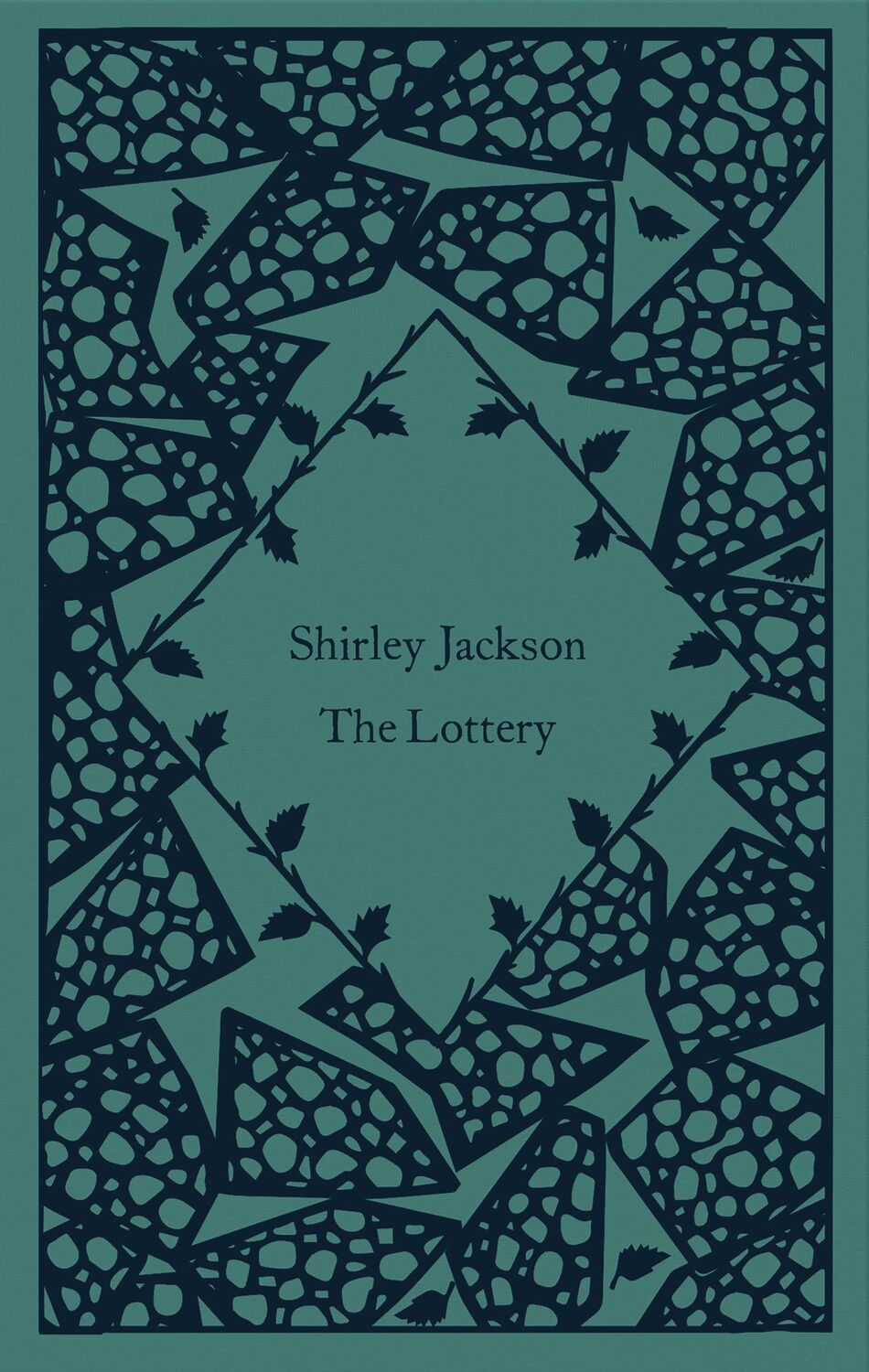 Shirley Jackson
The Lottery